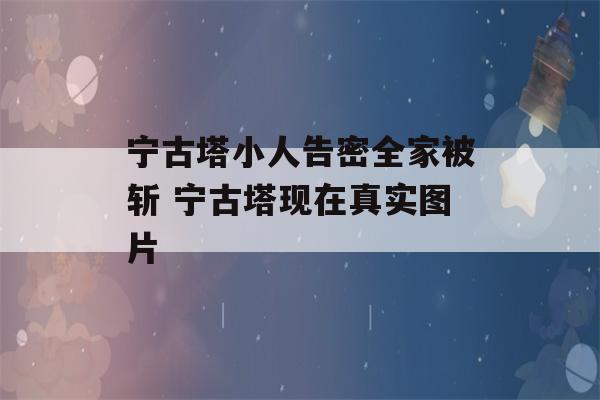 宁古塔小人告密全家被斩 宁古塔现在真实图片